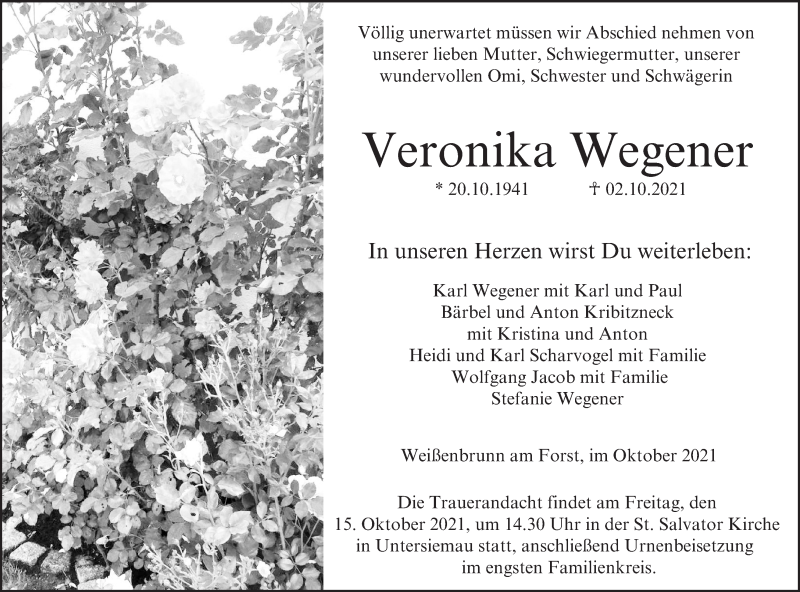 Völlig unerwartet müssen wir Abschied nehmen von unserer lieben Mutter, Schwiegermutter, unserer wundervollen Omi, Schwester und Schwägerin

Veronika Wegener

* 20.10.1941 † 02.10.2021

In unseren Herzen wirst Du weiterleben:

Karl Wegener mit Karl und Paul
Bärbel und Anton Kribitzneck
mit Kristina und Anton
Heidi und Karl Scharvogel mit Familie
Wolfgang Jacob mit Familie
Stefanie Wegener

Weißenbrunn am Forst, im Oktober 2021

Die Trauerandacht findet am Freitag, den 15. Oktober 2021, um 14.30 Uhr in der St. Salvator Kirche in Untersiemau statt, anschließend Urnenbeisetzung im engsten Familienkreis.